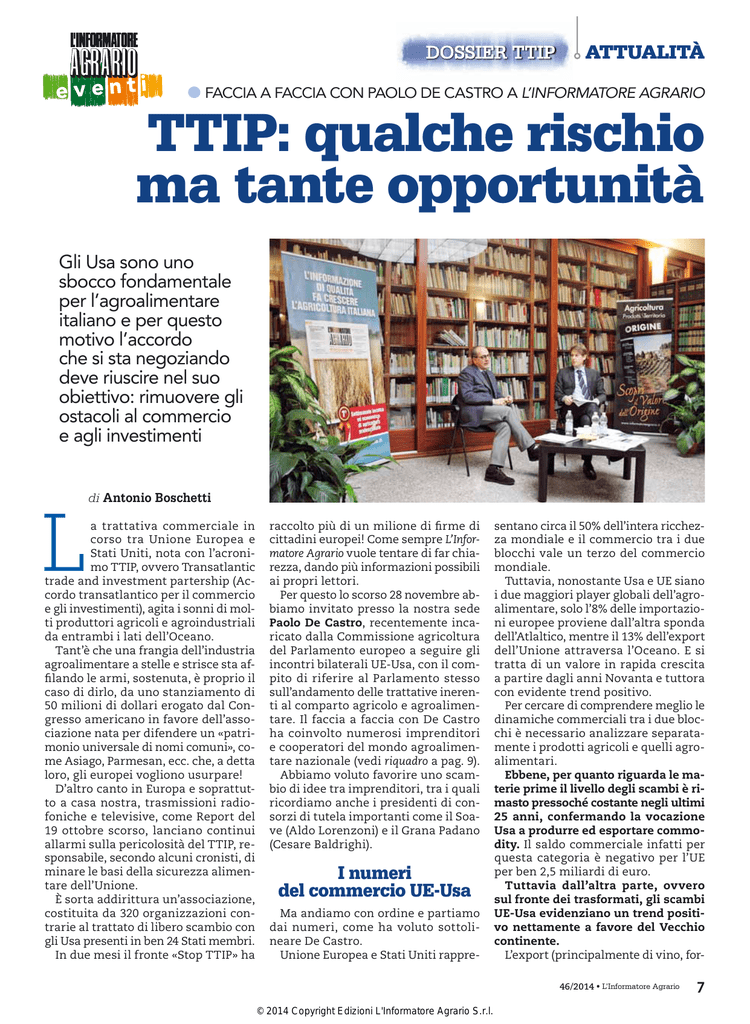 L'INFORMATORE AGRARIO eventi

DOSSIER TTIP | ATTUALITÀ

FACCIA A FACCIA CON PAOLO DE CASTRO A L'INFORMATORE AGRARIO

TTIP: qualche rischio ma tante opportunità

Gli Usa sono uno sbocco fondamentale per l'agroalimentare italiano e per questo motivo l'accordo che si sta negoziando deve riuscire nel suo obiettivo: rimuovere gli ostacoli al commercio e agli investimenti

L'INFORMAZIONE DI QUALITÀ FA CRESCERE L'AGRICOLTURA ITALIANA

Agricoltura Prodotti Territorio ORIGINE

Scopri il Valore dell'Origine

di Antonio Boschetti

La trattativa commerciale in corso tra Unione Europea e Stati Uniti, nota con l'acronimo TTIP, ovvero Transatlantic trade and investment partership (Accordo transatlantico per il commercio e gli investimenti), agita i sonni di molti produttori agricoli e agroindustriali da entrambi i lati dell'Oceano.

Tant'è che una frangia dell'industria agroalimentare a stelle e strisce sta affilando le armi, sostenuta, è proprio il caso di dirlo, da uno stanziamento di 50 milioni di dollari erogato dal Congresso americano in favore dell'associazione nata per difendere un «patrimonio universale di nomi comuni», come Asiago, Parmesan, ecc. che, a detta loro, gli europei vogliono usurpare!

D'altro canto in Europa e soprattutto a casa nostra, trasmissioni radiofoniche e televisive, come Report del 19 ottobre scorso, lanciano continui allarmi sulla pericolosità del TTIP, responsabile, secondo alcuni cronisti, di minare le basi della sicurezza alimentare dell'Unione.

È sorta addirittura un'associazione, costituita da 320 organizzazioni contrarie al trattato di libero scambio con gli Usa presenti in ben 24 Stati membri. In due mesi il fronte «Stop TTIP» ha raccolto più di un milione di firme di cittadini europei! Come sempre L'Informatore Agrario vuole tentare di far chiarezza, dando più informazioni possibili ai propri lettori.

Per questo lo scorso 28 novembre abbiamo invitato presso la nostra sede Paolo De Castro, recentemente incaricato dalla Commissione agricoltura del Parlamento europeo a seguire gli incontri bilaterali UE-Usa, con il compito di riferire al Parlamento stesso sull'andamento delle trattative inerenti al comparto agricolo e agroalimentare. Il faccia a faccia con De Castro ha coinvolto numerosi imprenditori e cooperatori del mondo agroalimentare nazionale (vedi riquadro a pag. 9).

Abbiamo voluto favorire uno scambio di idee tra imprenditori, tra i quali ricordiamo anche i presidenti di consorzi di tutela importanti come il Soave (Aldo Lorenzoni) e il Grana Padano (Cesare Baldrighi).

I numeri del commercio UE-Usa

Ma andiamo con ordine e partiamo dai numeri, come ha voluto sottolineare De Castro.

Unione Europea e Stati Uniti rappresentano circa il 50% dell'intera ricchezza mondiale e il commercio tra i due blocchi vale un terzo del commercio mondiale.

Tuttavia, nonostante Usa e UE siano i due maggiori player globali dell'agroalimentare, solo l'8% delle importazioni europee proviene dall'altra sponda dell'Atlaltico, mentre il 13% dell'export dell'Unione attraversa l'Oceano. E si tratta di un valore in rapida crescita a partire dagli anni Novanta e tuttora con evidente trend positivo.

Per cercare di comprendere meglio le dinamiche commerciali tra i due blocchi è necessario analizzare separatamente i prodotti agricoli e quelli agroalimentari.

Ebbene, per quanto riguarda le materie prime il livello degli scambi è rimasto pressoché costante negli ultimi 25 anni, confermando la vocazione Usa a produrre ed esportare commodity. Il saldo commerciale infatti per questa categoria è negativo per l'UE per ben 2,5 miliardi di euro.

Tuttavia dall'altra parte, ovvero sul fronte dei trasformati, gli scambi UE-Usa evidenziano un trend positivo nettamente a favore del Vecchio continente.

L'export (principalmente di vino, for-

46/2014 • L'Informatore Agrario 7

© 2014 Copyright Edizioni L'Informatore Agrario S.r.l.